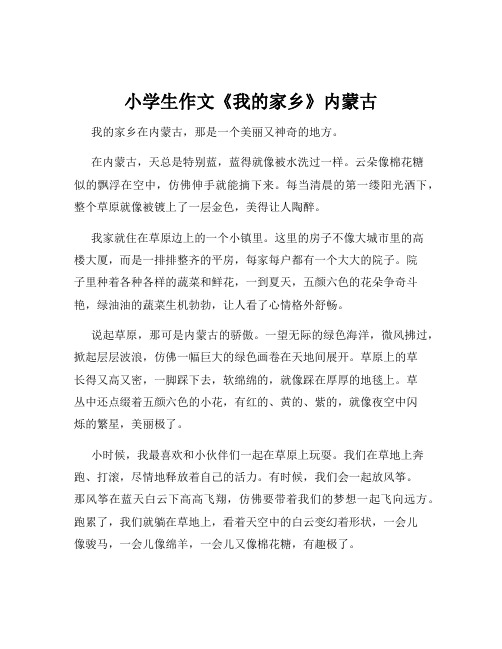 小学生作文《我的家乡》内蒙古

我的家乡在内蒙古，那是一个美丽又神奇的地方。

在内蒙古，天总是特别蓝，蓝得就像被水洗过一样。云朵像棉花糖似的飘浮在空中，仿佛伸手就能摘下来。每当清晨的第一缕阳光洒下，整个草原就像被镀上了一层金色，美得让人陶醉。

我家就住在草原边上的一个小镇里。这里的房子不像大城市里的高楼大厦，而是一排排整齐的平房，每家每户都有一个大大的院子。院子里种着各种各样的蔬菜和鲜花，一到夏天，五颜六色的花朵争奇斗艳，绿油油的蔬菜生机勃勃，让人看了心情格外舒畅。

说起草原，那可是内蒙古的骄傲。一望无际的绿色海洋，微风拂过，掀起层层波浪，仿佛一幅巨大的绿色画卷在天地间展开。草原上的草长得又高又密，一脚踩下去，软绵绵的，就像踩在厚厚的地毯上。草丛中还点缀着五颜六色的小花，有红的、黄的、紫的，就像夜空中闪烁的繁星，美丽极了。

小时候，我最喜欢和小伙伴们一起在草原上玩耍。我们在草地上奔跑、打滚，尽情地释放着自己的活力。有时候，我们会一起放风筝。那风筝在蓝天白云下高高飞翔，仿佛要带着我们的梦想一起飞向远方。跑累了，我们就躺在草地上，看着天空中的白云变幻着形状，一会儿像骏马，一会儿像绵羊，一会儿又像棉花糖，有趣极了。